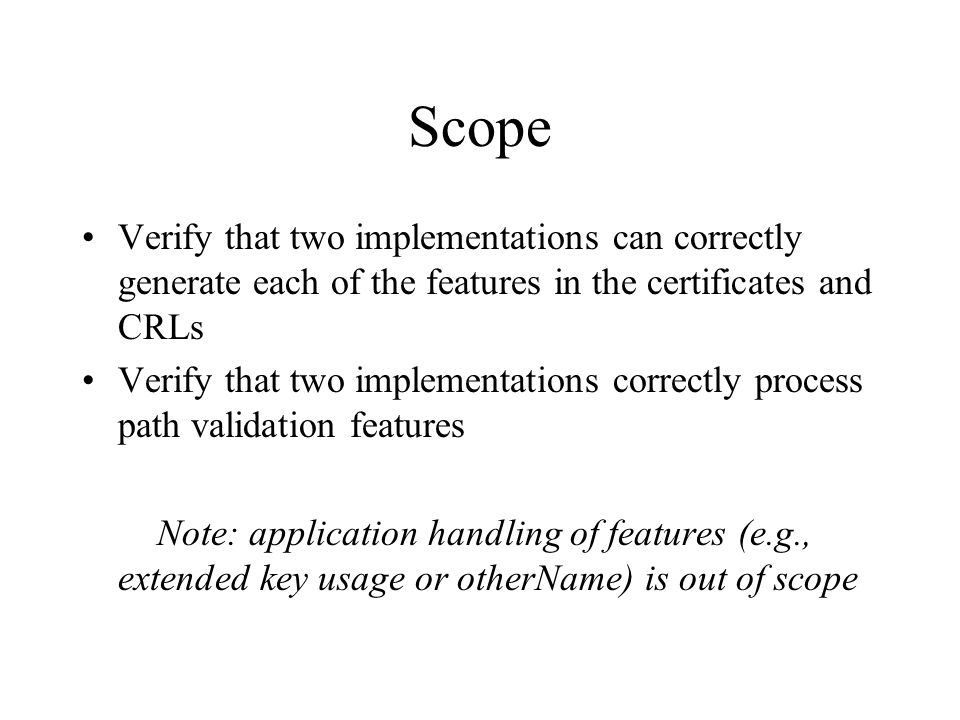 Scope

• Verify that two implementations can correctly generate each of the features in the certificates and CRLs
• Verify that two implementations correctly process path validation features

Note: application handling of features (e.g., extended key usage or otherName) is out of scope